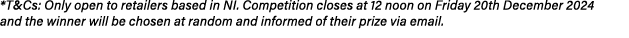 *T&Cs: Only open to retailers based in NI. Competition closes at 12 noon on Friday 20th December 2024 and the winner will be chosen at random and informed of their prize via email.